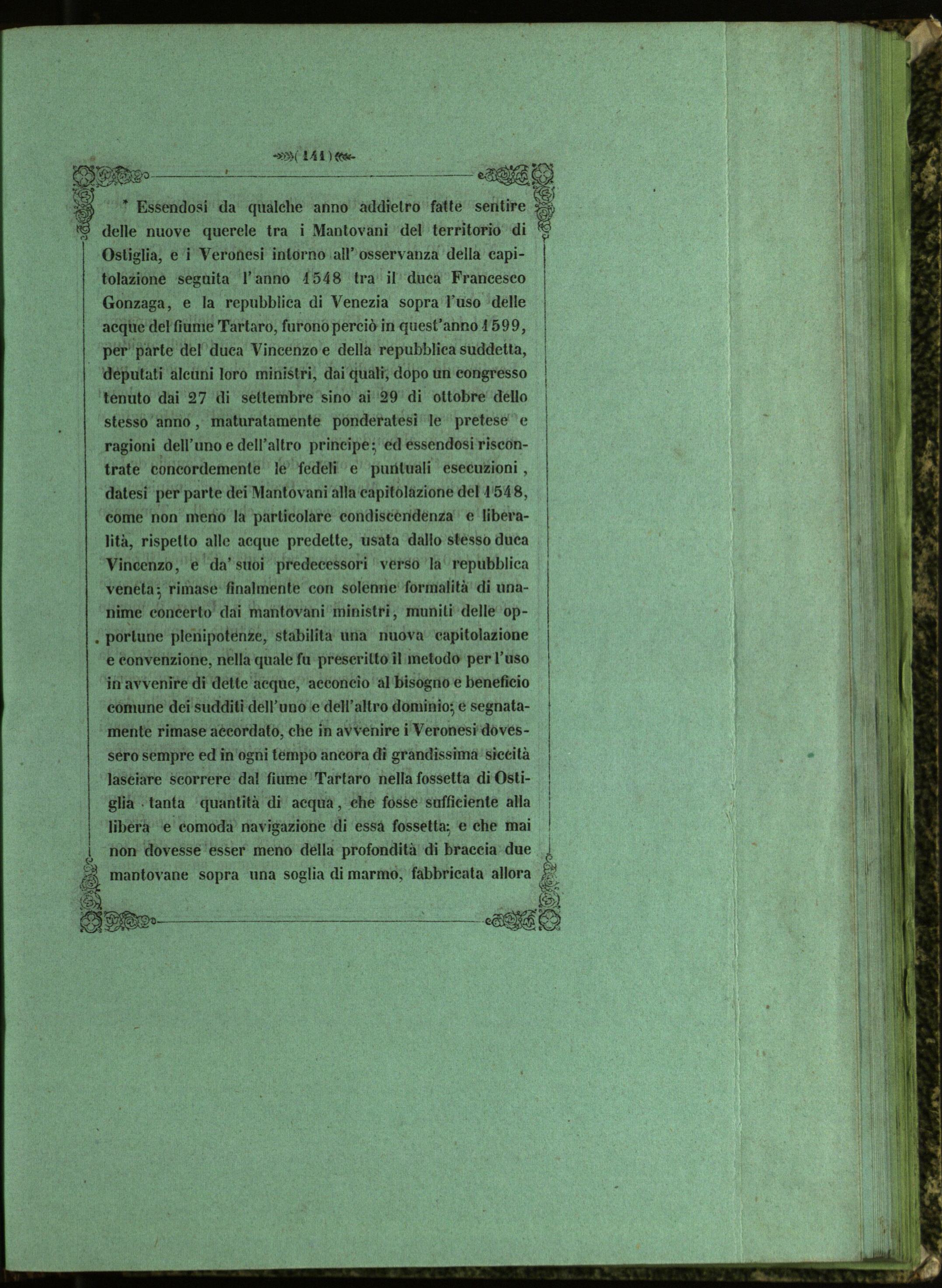 ( 141 )

* Essendosi da qualche anno addietro fatte sentire delle nuove querele tra i Mantovani del territorio di Ostiglia, e i Veronesi intorno all' osservanza della capitolazione seguita l'anno 1548 tra il duca Francesco Gonzaga, e la repubblica di Venezia sopra l'uso delle acque del fiume Tartaro, furono perciò in quest'anno 1599, per parte del duca Vincenzo e della repubblica suddetta, deputati alcuni loro ministri, dai quali, dopo un congresso tenuto dai 27 di settembre sino ai 29 di ottobre dello stesso anno, maturatamente ponderatesi le pretese e ragioni dell'uno e dell'altro principe; ed essendosi riscontrate concordemente le fedeli e puntuali esecuzioni, datesi per parte dei Mantovani alla capitolazione del 1548, come non meno la particolare condiscendenza e liberalità, rispetto alle acque predette, usata dallo stesso duca Vincenzo, e da' suoi predecessori verso la repubblica veneta; rimase finalmente con solenne formalità di unanime concerto dai mantovani ministri, muniti delle opportune plenipotenze, stabilita una nuova capitolazione e convenzione, nella quale fu prescritto il metodo per l'uso in avvenire di dette acque, acconcio al bisogno e beneficio comune dei sudditi dell'uno e dell'altro dominio; e segnatamente rimase accordato, che in avvenire i Veronesi dovessero sempre ed in ogni tempo ancora di grandissima siccità lasciare scorrere dal fiume Tartaro nella fossetta di Ostiglia tanta quantità di acqua, che fosse sufficiente alla libera e comoda navigazione di essa fossetta; e che mai non dovesse esser meno della profondità di braccia due mantovane sopra una soglia di marmo, fabbricata allora